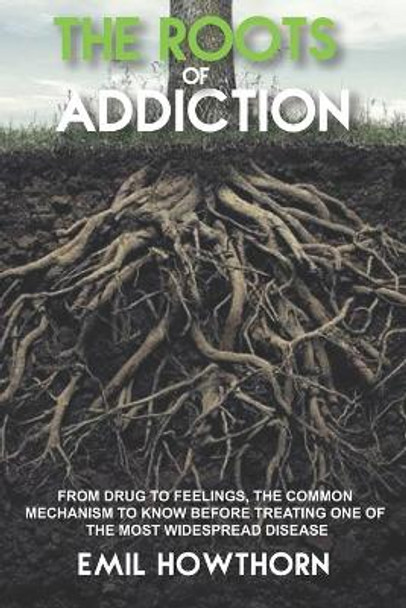 THE ROOTS OF ADDICTION

FROM DRUG TO FEELINGS, THE COMMON MECHANISM TO KNOW BEFORE TREATING ONE OF THE MOST WIDESPREAD DISEASE

EMIL HOWTHORN